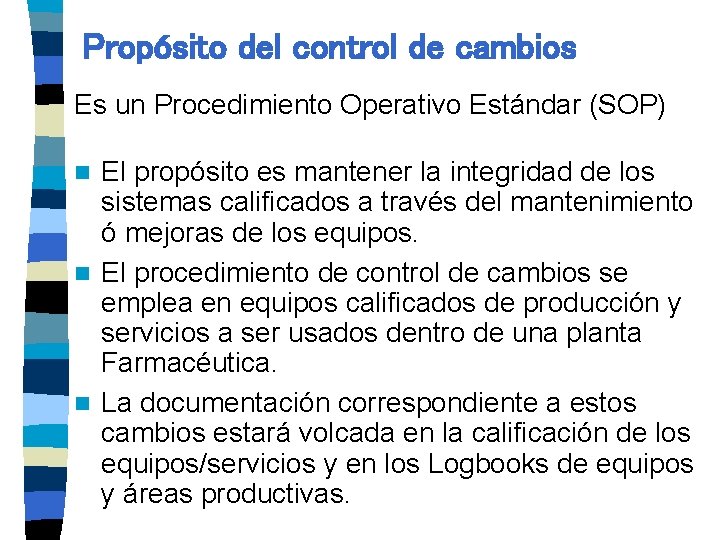 Propósito del control de cambios

Es un Procedimiento Operativo Estándar (SOP)

El propósito es mantener la integridad de los sistemas calificados a través del mantenimiento ó mejoras de los equipos.

El procedimiento de control de cambios se emplea en equipos calificados de producción y servicios a ser usados dentro de una planta Farmacéutica.

La documentación correspondiente a estos cambios estará volcada en la calificación de los equipos/servicios y en los Logbooks de equipos y áreas productivas.